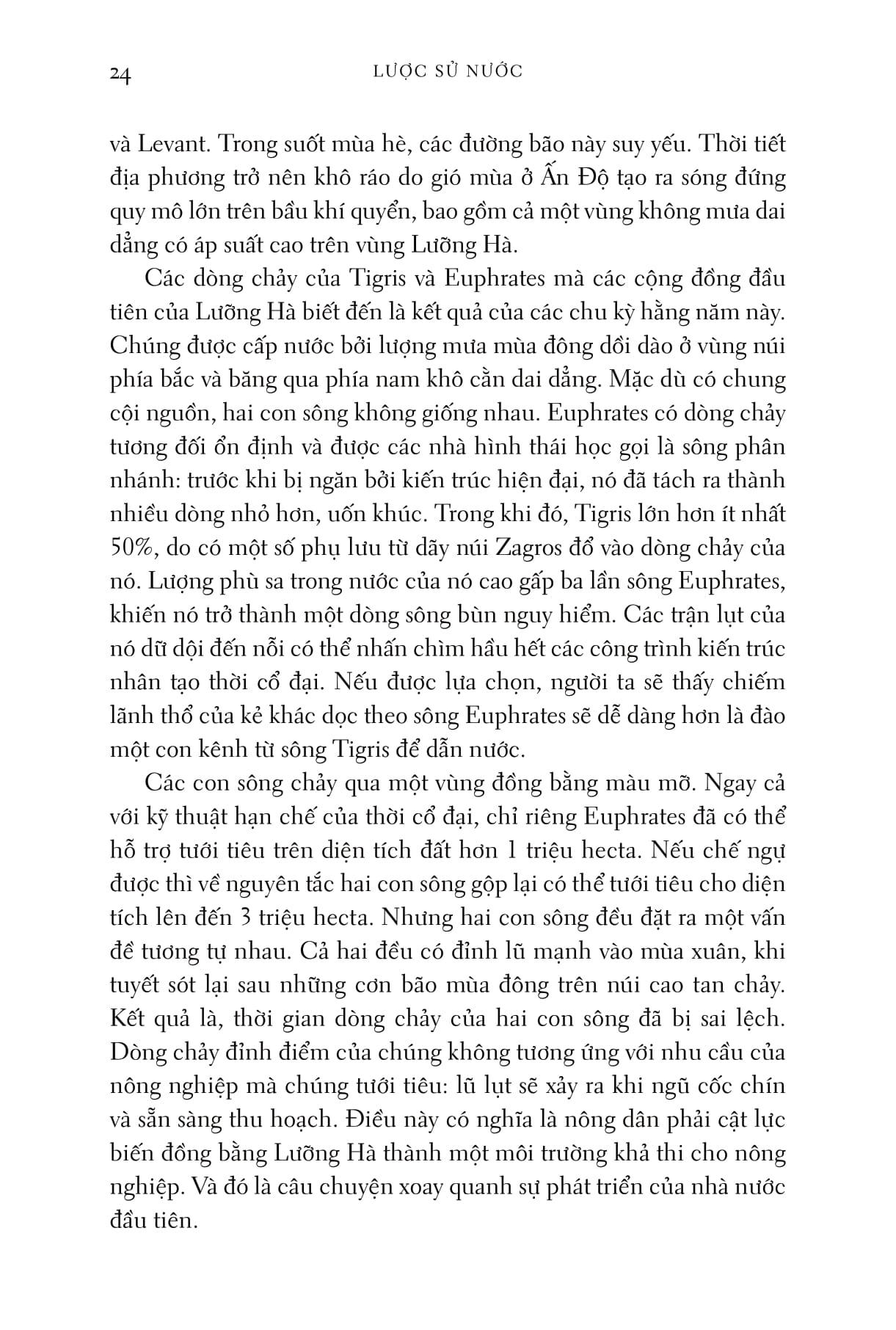 24 LƯỢC SỬ NƯỚC

và Levant. Trong suốt mùa hè, các đường bão này suy yếu. Thời tiết địa phương trở nên khô ráo do gió mùa ở Ấn Độ tạo ra sóng đứng quy mô lớn trên bầu khí quyển, bao gồm cả một vùng không mưa dai dẳng có áp suất cao trên vùng Lưỡng Hà.

Các dòng chảy của Tigris và Euphrates mà các cộng đồng đầu tiên của Lưỡng Hà biết đến là kết quả của các chu kỳ hằng năm này. Chúng được cấp nước bởi lượng mưa mùa đông dồi dào ở vùng núi phía bắc và băng qua phía nam khô cằn dai dẳng. Mặc dù có chung cội nguồn, hai con sông không giống nhau. Euphrates có dòng chảy tương đối ổn định và được các nhà hình thái học gọi là sông phân nhánh: trước khi bị ngăn bởi kiến trúc hiện đại, nó đã tách ra thành nhiều dòng nhỏ hơn, uốn khúc. Trong khi đó, Tigris lớn hơn ít nhất 50%, do có một số phụ lưu từ dãy núi Zagros đổ vào dòng chảy của nó. Lượng phù sa trong nước của nó cao gấp ba lần sông Euphrates, khiến nó trở thành một dòng sông bùn nguy hiểm. Các trận lụt của nó dữ dội đến nỗi có thể nhấn chìm hầu hết các công trình kiến trúc nhân tạo thời cổ đại. Nếu được lựa chọn, người ta sẽ thấy chiếm lãnh thổ của kẻ khác dọc theo sông Euphrates sẽ dễ dàng hơn là đào một con kênh từ sông Tigris để dẫn nước.

Các con sông chảy qua một vùng đồng bằng màu mỡ. Ngay cả với kỹ thuật hạn chế của thời cổ đại, chỉ riêng Euphrates đã có thể hỗ trợ tưới tiêu trên diện tích đất hơn 1 triệu hecta. Nếu chế ngự được thì về nguyên tắc hai con sông gộp lại có thể tưới tiêu cho diện tích lên đến 3 triệu hecta. Nhưng hai con sông đều đặt ra một vấn đề tương tự nhau. Cả hai đều có đỉnh lũ mạnh vào mùa xuân, khi tuyết sót lại sau những cơn bão mùa đông trên núi cao tan chảy. Kết quả là, thời gian dòng chảy của hai con sông đã bị sai lệch. Dòng chảy đỉnh điểm của chúng không tương ứng với nhu cầu của nông nghiệp mà chúng tưới tiêu: lũ lụt sẽ xảy ra khi ngũ cốc chín và sẵn sàng thu hoạch. Điều này có nghĩa là nông dân phải cật lực biến đồng bằng Lưỡng Hà thành một môi trường khả thi cho nông nghiệp. Và đó là câu chuyện xoay quanh sự phát triển của nhà nước đầu tiên.